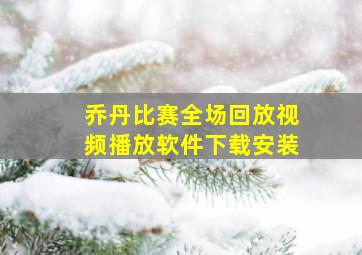 乔丹比赛全场回放视频播放软件下载安装